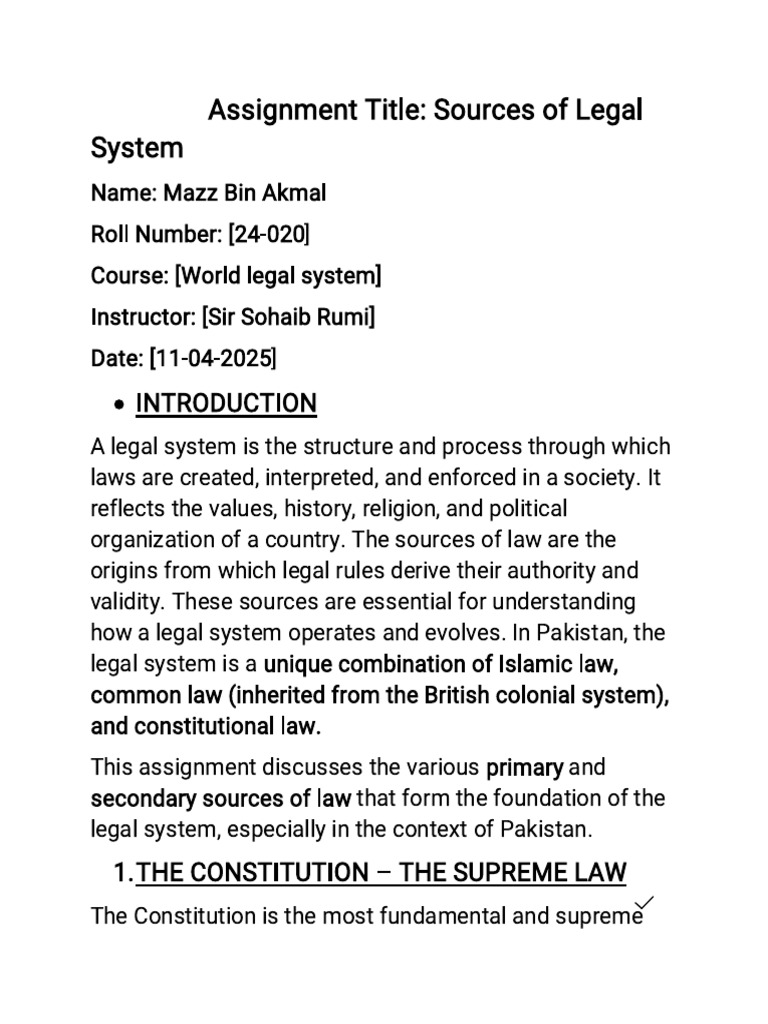 Assignment Title: Sources of Legal System

Name: Mazz Bin Akmal

Roll Number: [24-020]

Course: [World legal system]

Instructor: [Sir Sohaib Rumi]

Date: [11-04-2025]

• INTRODUCTION

A legal system is the structure and process through which laws are created, interpreted, and enforced in a society. It reflects the values, history, religion, and political organization of a country. The sources of law are the origins from which legal rules derive their authority and validity. These sources are essential for understanding how a legal system operates and evolves. In Pakistan, the legal system is a unique combination of Islamic law, common law (inherited from the British colonial system), and constitutional law.

This assignment discusses the various primary and secondary sources of law that form the foundation of the legal system, especially in the context of Pakistan.

1. THE CONSTITUTION – THE SUPREME LAW

The Constitution is the most fundamental and supreme